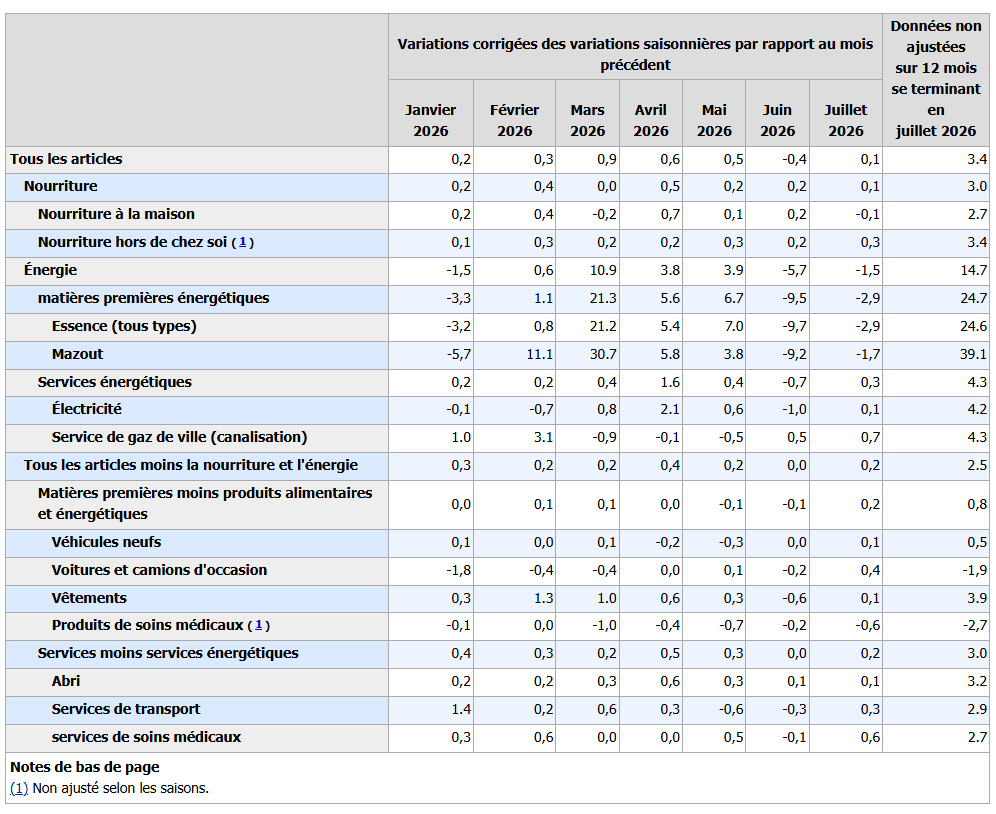 | | Variations corrigées des variations saisonnières par rapport au mois précédent | | | | | | | Données non ajustées sur 12 mois se terminant en juillet 2026 |
|---|---|---|---|---|---|---|---|---|
| | Janvier 2026 | Février 2026 | Mars 2026 | Avril 2026 | Mai 2026 | Juin 2026 | Juillet 2026 | |
| Tous les articles | 0,2 | 0,3 | 0,9 | 0,6 | 0,5 | -0,4 | 0,1 | 3.4 |
| Nourriture | 0,2 | 0,4 | 0,0 | 0,5 | 0,2 | 0,2 | 0,1 | 3.0 |
| Nourriture à la maison | 0,2 | 0,4 | -0,2 | 0,7 | 0,1 | 0,2 | -0,1 | 2.7 |
| Nourriture hors de chez soi (1) | 0,1 | 0,3 | 0,2 | 0,2 | 0,3 | 0,2 | 0,3 | 3.4 |
| Énergie | -1,5 | 0,6 | 10.9 | 3.8 | 3.9 | -5,7 | -1,5 | 14.7 |
| matières premières énergétiques | -3,3 | 1.1 | 21.3 | 5.6 | 6.7 | -9,5 | -2,9 | 24.7 |
| Essence (tous types) | -3,2 | 0,8 | 21.2 | 5.4 | 7.0 | -9,7 | -2,9 | 24.6 |
| Mazout | -5,7 | 11.1 | 30.7 | 5.8 | 3.8 | -9,2 | -1,7 | 39.1 |
| Services énergétiques | 0,2 | 0,2 | 0,4 | 1.6 | 0,4 | -0,7 | 0,3 | 4.3 |
| Électricité | -0,1 | -0,7 | 0,8 | 2.1 | 0,6 | -1,0 | 0,1 | 4.2 |
| Service de gaz de ville (canalisation) | 1.0 | 3.1 | -0,9 | -0,1 | -0,5 | 0,5 | 0,7 | 4.3 |
| Tous les articles moins la nourriture et l'énergie | 0,3 | 0,2 | 0,2 | 0,4 | 0,2 | 0,0 | 0,2 | 2.5 |
| Matières premières moins produits alimentaires et énergétiques | 0,0 | 0,1 | 0,1 | 0,0 | -0,1 | -0,1 | 0,2 | 0,8 |
| Véhicules neufs | 0,1 | 0,0 | 0,1 | -0,2 | -0,3 | 0,0 | 0,1 | 0,5 |
| Voitures et camions d'occasion | -1,8 | -0,4 | -0,4 | 0,0 | 0,1 | -0,2 | 0,4 | -1,9 |
| Vêtements | 0,3 | 1.3 | 1.0 | 0,6 | 0,3 | -0,6 | 0,1 | 3.9 |
| Produits de soins médicaux (1) | -0,1 | 0,0 | -1,0 | -0,4 | -0,7 | -0,2 | -0,6 | -2,7 |
| Services moins services énergétiques | 0,4 | 0,3 | 0,2 | 0,5 | 0,3 | 0,0 | 0,2 | 3.0 |
| Abri | 0,2 | 0,2 | 0,3 | 0,6 | 0,3 | 0,1 | 0,1 | 3.2 |
| Services de transport | 1.4 | 0,2 | 0,6 | 0,3 | -0,6 | -0,3 | 0,3 | 2.9 |
| services de soins médicaux | 0,3 | 0,6 | 0,0 | 0,0 | 0,5 | -0,1 | 0,6 | 2.7 |

Notes de bas de page
(1) Non ajusté selon les saisons.